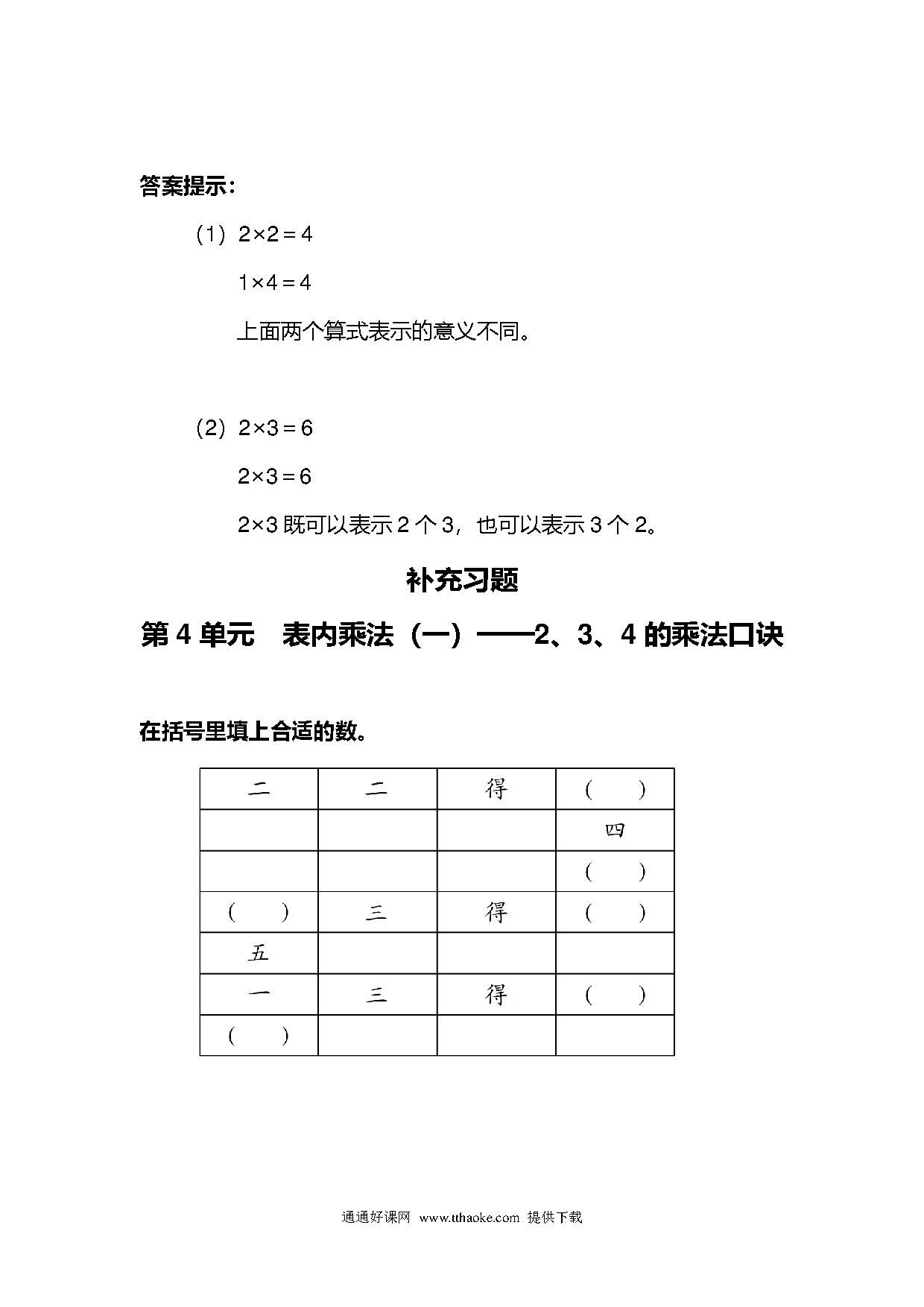 答案提示：

（1）$2\times2=4$

$1\times4=4$

上面两个算式表示的意义不同。

（2）$2\times3=6$

$2\times3=6$

$2\times3$ 既可以表示 2 个 3，也可以表示 3 个 2。

补充习题

第 4 单元　表内乘法（一）——2、3、4 的乘法口诀

在括号里填上合适的数。

| 二 | 二 | 得 | （　） |
|---|---|---|---|
| | | | 四 |
| | | | （　） |
| （　） | 三 | 得 | （　） |
| 五 | | | |
| 一 | 三 | 得 | （　） |
| （　） | | | |

通通好课网 www.tthaoke.com 提供下载